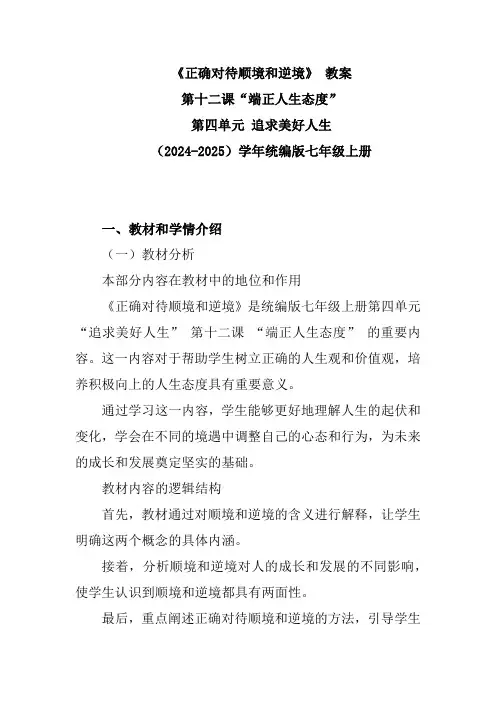 《正确对待顺境和逆境》 教案
第十二课“端正人生态度”
第四单元 追求美好人生
（2024-2025）学年统编版七年级上册

一、教材和学情介绍

（一）教材分析

本部分内容在教材中的地位和作用

《正确对待顺境和逆境》是统编版七年级上册第四单元“追求美好人生” 第十二课 “端正人生态度” 的重要内容。这一内容对于帮助学生树立正确的人生观和价值观，培养积极向上的人生态度具有重要意义。

通过学习这一内容，学生能够更好地理解人生的起伏和变化，学会在不同的境遇中调整自己的心态和行为，为未来的成长和发展奠定坚实的基础。

教材内容的逻辑结构

首先，教材通过对顺境和逆境的含义进行解释，让学生明确这两个概念的具体内涵。

接着，分析顺境和逆境对人的成长和发展的不同影响，使学生认识到顺境和逆境都具有两面性。

最后，重点阐述正确对待顺境和逆境的方法，引导学生